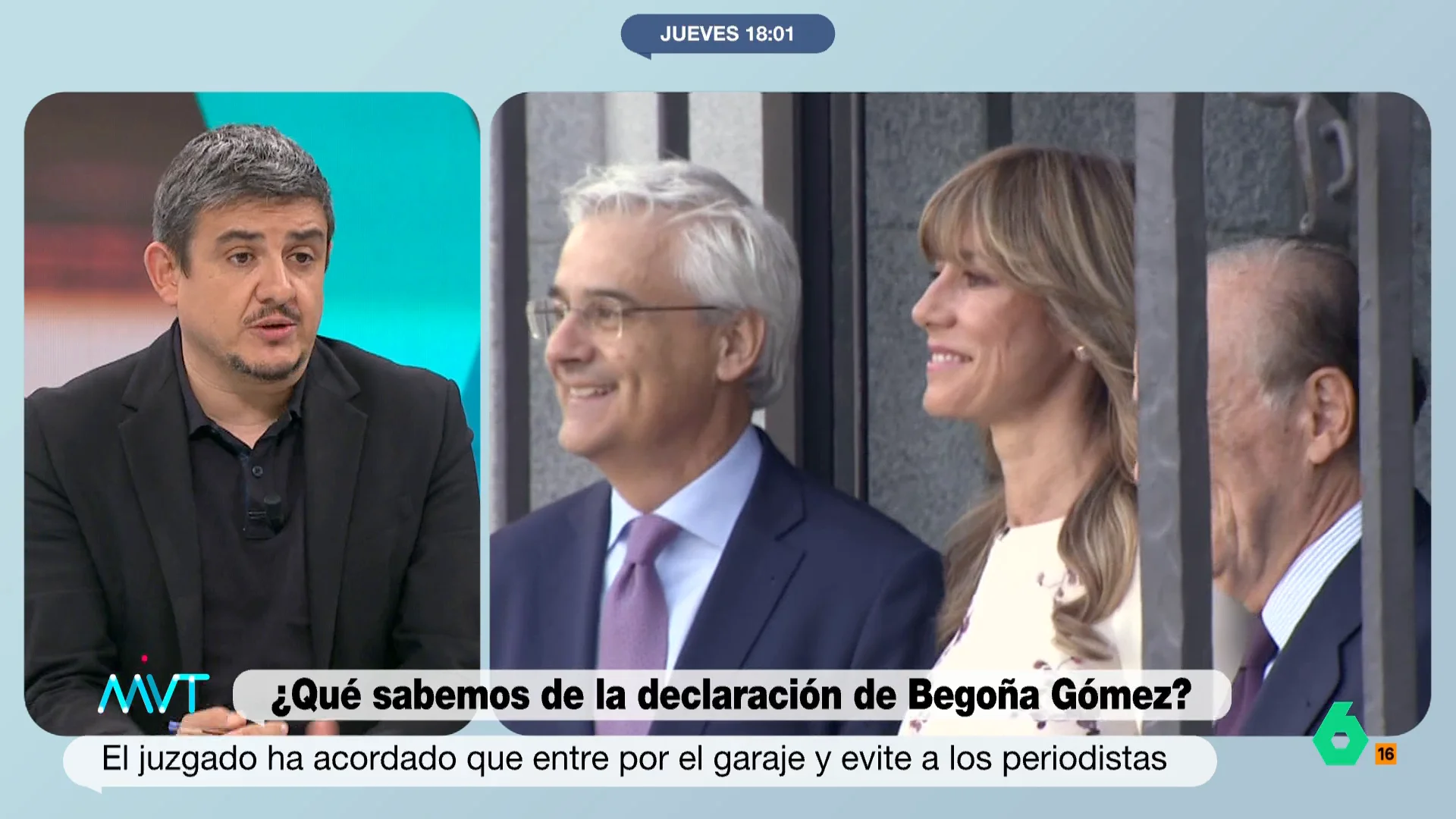 JUEVES 18:01

MVT

¿Qué sabemos de la declaración de Begoña Gómez?

El juzgado ha acordado que entre por el garaje y evite a los periodistas

6

16